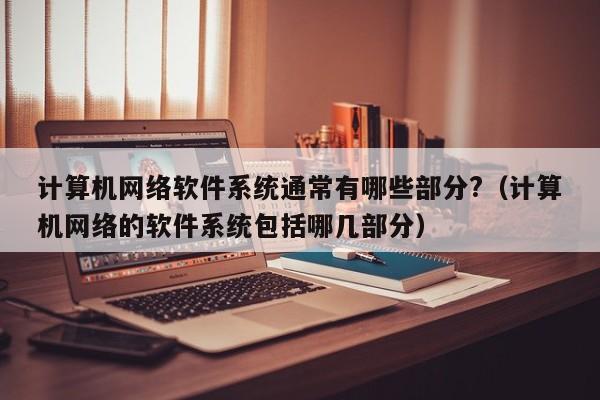 计算机网络软件系统通常有哪些部分?（计算机网络的软件系统包括哪几部分）